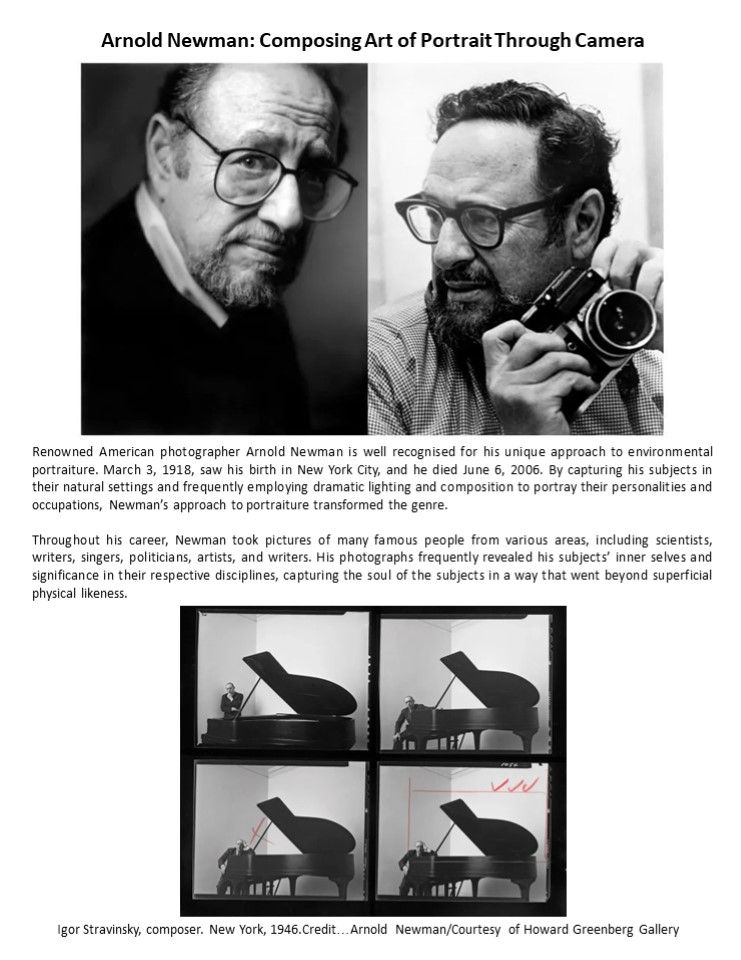 Arnold Newman: Composing Art of Portrait Through Camera

Renowned American photographer Arnold Newman is well recognised for his unique approach to environmental portraiture. March 3, 1918, saw his birth in New York City, and he died June 6, 2006. By capturing his subjects in their natural settings and frequently employing dramatic lighting and composition to portray their personalities and occupations, Newman's approach to portraiture transformed the genre.

Throughout his career, Newman took pictures of many famous people from various areas, including scientists, writers, singers, politicians, artists, and writers. His photographs frequently revealed his subjects' inner selves and significance in their respective disciplines, capturing the soul of the subjects in a way that went beyond superficial physical likeness.

Igor Stravinsky, composer. New York, 1946.Credit…Arnold Newman/Courtesy of Howard Greenberg Gallery